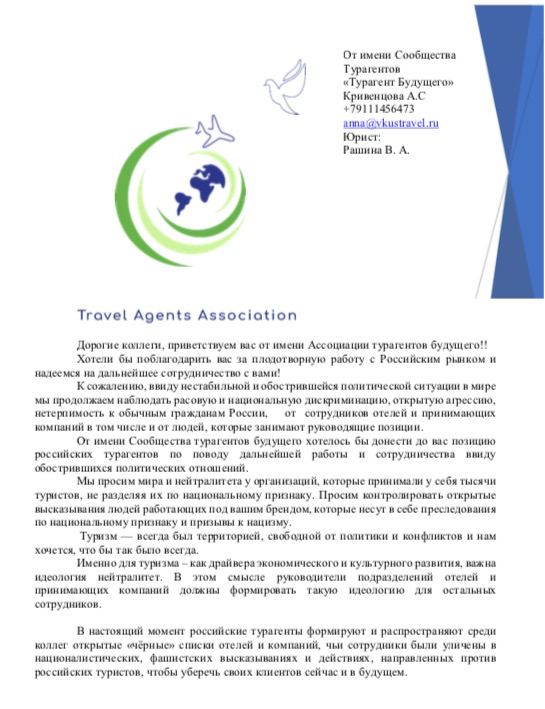 От имени Сообщества Турагентов
«Турагент Будущего»
Кривенцова А.С
+79111456473
anna@vkustravel.ru
Юрист:
Рашина В. А.

Travel Agents Association

Дорогие коллеги, приветствуем вас от имени Ассоциации турагентов будущего!!

Хотели бы поблагодарить вас за плодотворную работу с Российским рынком и надеемся на дальнейшее сотрудничество с вами!

К сожалению, ввиду нестабильной и обострившейся политической ситуации в мире мы продолжаем наблюдать расовую и национальную дискриминацию, открытую агрессию, нетерпимость к обычным гражданам России, от сотрудников отелей и принимающих компаний в том числе и от людей, которые занимают руководящие позиции.

От имени Сообщества турагентов будущего хотелось бы донести до вас позицию российских турагентов по поводу дальнейшей работы и сотрудничества ввиду обострившихся политических отношений.

Мы просим мира и нейтралитета у организаций, которые принимали у себя тысячи туристов, не разделяя их по национальному признаку. Просим контролировать открытые высказывания людей работающих под вашим брендом, которые несут в себе преследования по национальному признаку и призывы к нацизму.

Туризм — всегда был территорией, свободной от политики и конфликтов и нам хочется, что бы так было всегда.

Именно для туризма – как драйвера экономического и культурного развития, важна идеология нейтралитет. В этом смысле руководители подразделений отелей и принимающих компаний должны формировать такую идеологию для остальных сотрудников.

В настоящий момент российские турагенты формируют и распространяют среди коллег открытые «чёрные» списки отелей и компаний, чьи сотрудники были уличены в националистических, фашистских высказываниях и действиях, направленных против российских туристов, чтобы уберечь своих клиентов сейчас и в будущем.